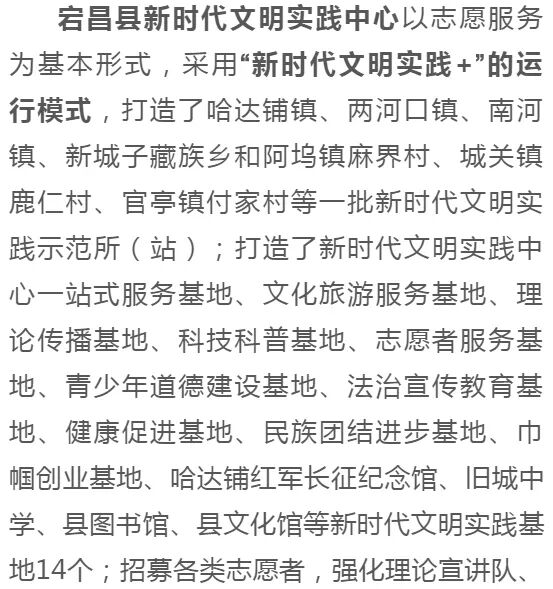 宕昌县新时代文明实践中心以志愿服务为基本形式，采用“新时代文明实践+”的运行模式，打造了哈达铺镇、两河口镇、南河镇、新城子藏族乡和阿坞镇麻界村、城关镇鹿仁村、官亭镇付家村等一批新时代文明实践示范所（站）；打造了新时代文明实践中心一站式服务基地、文化旅游服务基地、理论传播基地、科技科普基地、志愿者服务基地、青少年道德建设基地、法治宣传教育基地、健康促进基地、民族团结进步基地、巾帼创业基地、哈达铺红军长征纪念馆、旧城中学、县图书馆、县文化馆等新时代文明实践基地14个；招募各类志愿者，强化理论宣讲队、